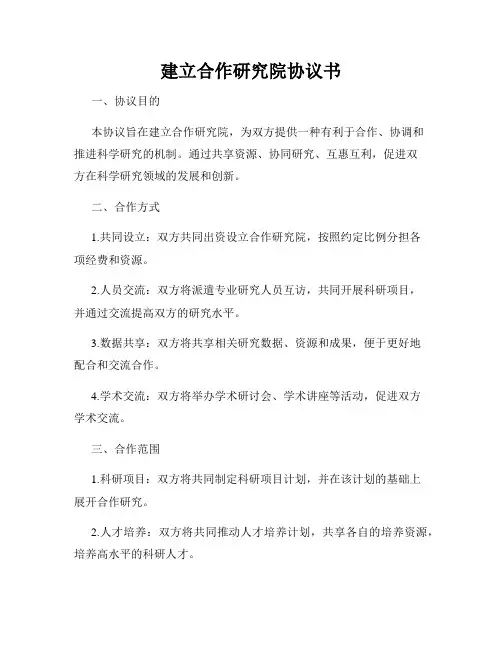 建立合作研究院协议书

一、协议目的

本协议旨在建立合作研究院，为双方提供一种有利于合作、协调和推进科学研究的机制。通过共享资源、协同研究、互惠互利，促进双方在科学研究领域的发展和创新。

二、合作方式

1.共同设立：双方共同出资设立合作研究院，按照约定比例分担各项经费和资源。

2.人员交流：双方将派遣专业研究人员互访，共同开展科研项目，并通过交流提高双方的研究水平。

3.数据共享：双方将共享相关研究数据、资源和成果，便于更好地配合和交流合作。

4.学术交流：双方将举办学术研讨会、学术讲座等活动，促进双方学术交流。

三、合作范围

1.科研项目：双方将共同制定科研项目计划，并在该计划的基础上展开合作研究。

2.人才培养：双方将共同推动人才培养计划，共享各自的培养资源，培养高水平的科研人才。